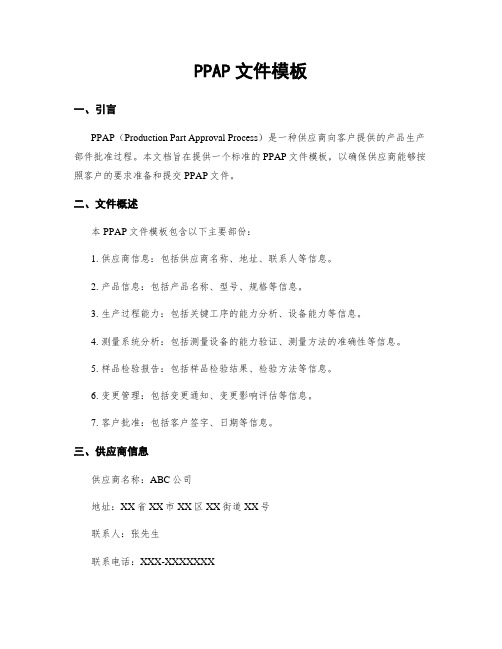 PPAP 文件模板

一、引言

PPAP（Production Part Approval Process）是一种供应商向客户提供的产品生产部件批准过程。本文档旨在提供一个标准的 PPAP 文件模板，以确保供应商能够按照客户的要求准备和提交 PPAP 文件。

二、文件概述

本 PPAP 文件模板包含以下主要部份：

1. 供应商信息：包括供应商名称、地址、联系人等信息。

2. 产品信息：包括产品名称、型号、规格等信息。

3. 生产过程能力：包括关键工序的能力分析、设备能力等信息。

4. 测量系统分析：包括测量设备的能力验证、测量方法的准确性等信息。

5. 样品检验报告：包括样品检验结果、检验方法等信息。

6. 变更管理：包括变更通知、变更影响评估等信息。

7. 客户批准：包括客户签字、日期等信息。

三、供应商信息

供应商名称：ABC 公司

地址：XX 省 XX 市 XX 区 XX 街道 XX 号

联系人：张先生

联系电话：XXX-XXXXXXX